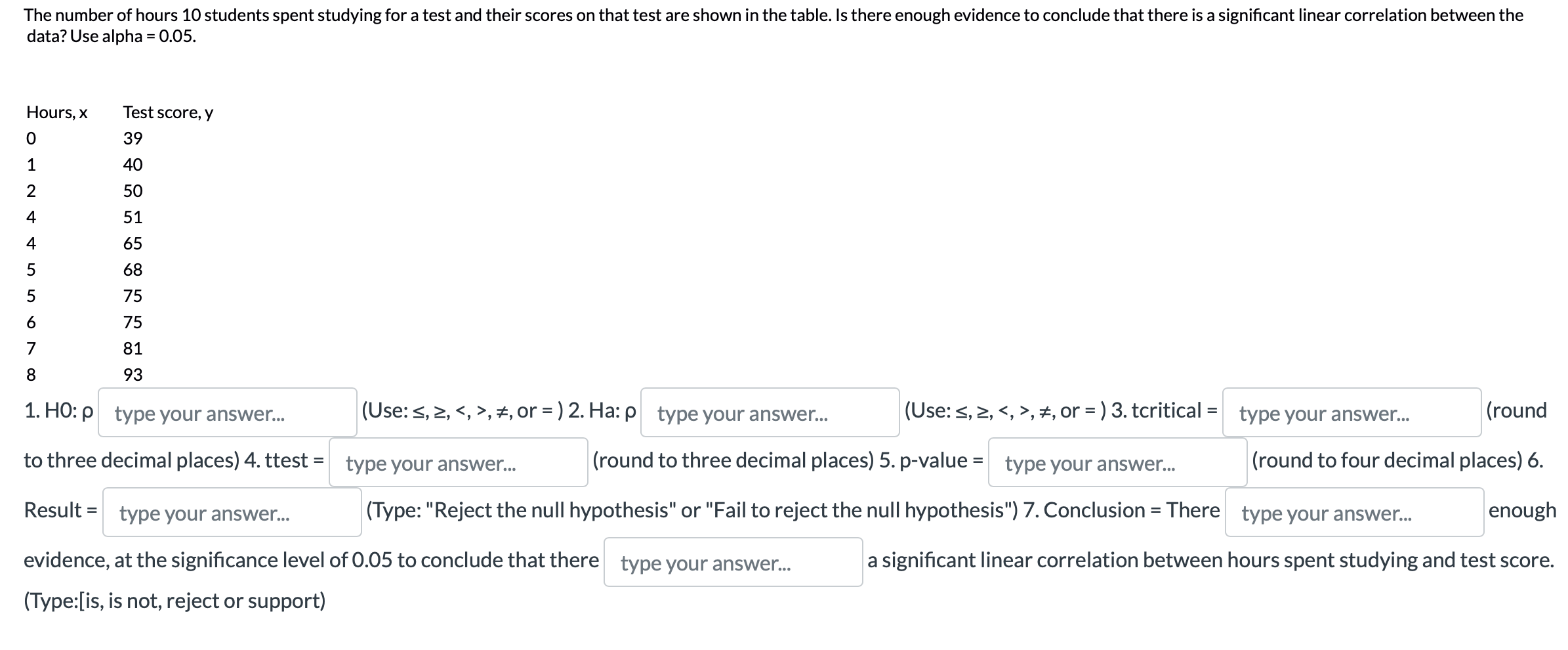 The number of hours 10 students spent studying for a test and their scores on that test are shown in the table. Is there enough evidence to conclude that there is a significant linear correlation between the data? Use alpha = 0.05.

| Hours, x | Test score, y |
|---|---|
| 0 | 39 |
| 1 | 40 |
| 2 | 50 |
| 4 | 51 |
| 4 | 65 |
| 5 | 68 |
| 5 | 75 |
| 6 | 75 |
| 7 | 81 |
| 8 | 93 |

1. H0: ρ type your answer... (Use: ≤, ≥, <, >, ≠, or = ) 2. Ha: ρ type your answer... (Use: ≤, ≥, <, >, ≠, or = ) 3. tcritical = type your answer... (round to three decimal places) 4. ttest = type your answer... (round to three decimal places) 5. p-value = type your answer... (round to four decimal places) 6. Result = type your answer... (Type: "Reject the null hypothesis" or "Fail to reject the null hypothesis") 7. Conclusion = There type your answer... enough evidence, at the significance level of 0.05 to conclude that there type your answer... a significant linear correlation between hours spent studying and test score. (Type:[is, is not, reject or support)